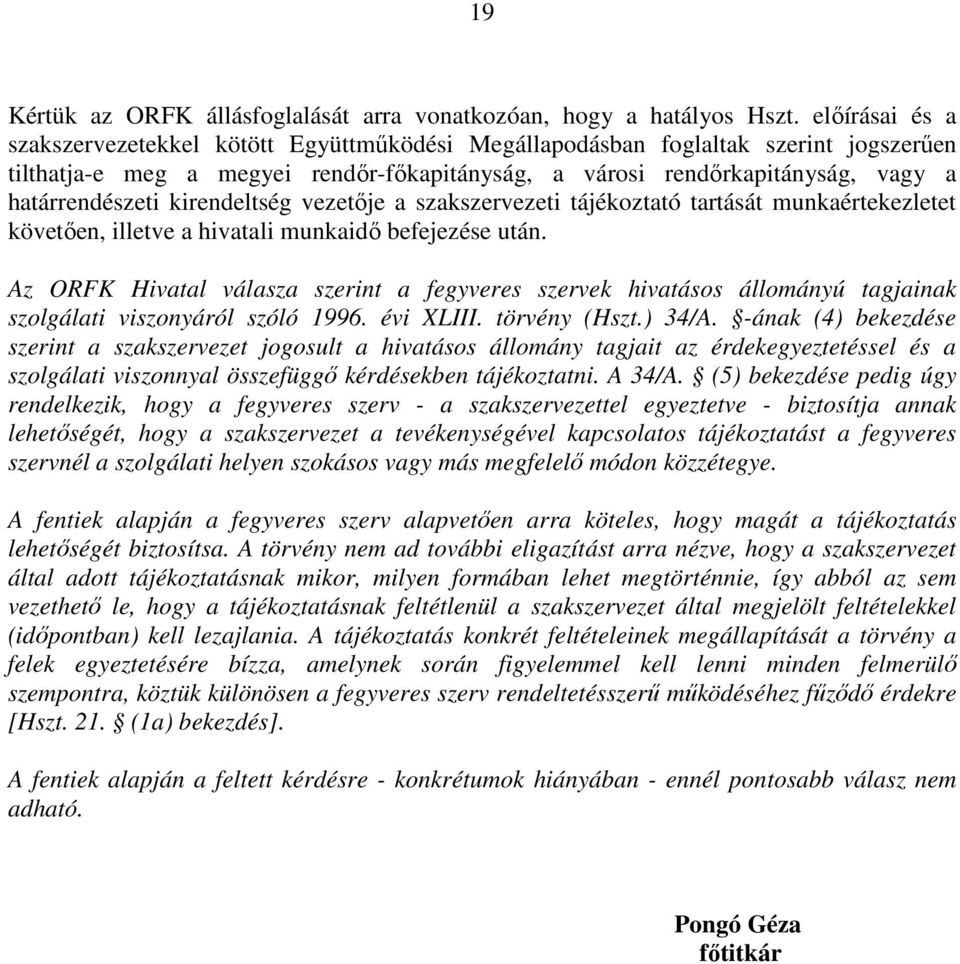 19

Kértük az ORFK állásfoglalását arra vonatkozóan, hogy a hatályos Hszt. előírásai és a szakszervezetekkel kötött Együttműködési Megállapodásban foglaltak szerint jogszerűen tilthatja-e meg a megyei rendőr-főkapitányság, a városi rendőrkapitányság, vagy a határrendészeti kirendeltség vezetője a szakszervezeti tájékoztató tartását munkaértekezletet követően, illetve a hivatali munkaidő befejezése után.

Az ORFK Hivatal válasza szerint a fegyveres szervek hivatásos állományú tagjainak szolgálati viszonyáról szóló 1996. évi XLIII. törvény (Hszt.) 34/A. §-ának (4) bekezdése szerint a szakszervezet jogosult a hivatásos állomány tagjait az érdekegyeztetéssel és a szolgálati viszonnyal összefüggő kérdésekben tájékoztatni. A 34/A. § (5) bekezdése pedig úgy rendelkezik, hogy a fegyveres szerv - a szakszervezettel egyeztetve - biztosítja annak lehetőségét, hogy a szakszervezet a tevékenységével kapcsolatos tájékoztatást a fegyveres szervnél a szolgálati helyen szokásos vagy más megfelelő módon közzétegye.

A fentiek alapján a fegyveres szerv alapvetően arra köteles, hogy magát a tájékoztatás lehetőségét biztosítsa. A törvény nem ad további eligazítást arra nézve, hogy a szakszervezet által adott tájékoztatásnak mikor, milyen formában lehet megtörténnie, így abból az sem vezethető le, hogy a tájékoztatásnak feltétlenül a szakszervezet által megjelölt feltételekkel (időpontban) kell lezajlania. A tájékoztatás konkrét feltételeinek megállapítását a törvény a felek egyeztetésére bízza, amelynek során figyelemmel kell lenni minden felmerülő szempontra, köztük különösen a fegyveres szerv rendeltetésszerű működéséhez fűződő érdekre [Hszt. 21. § (1a) bekezdés].

A fentiek alapján a feltett kérdésre - konkrétumok hiányában - ennél pontosabb válasz nem adható.

Pongó Géza
főtitkár